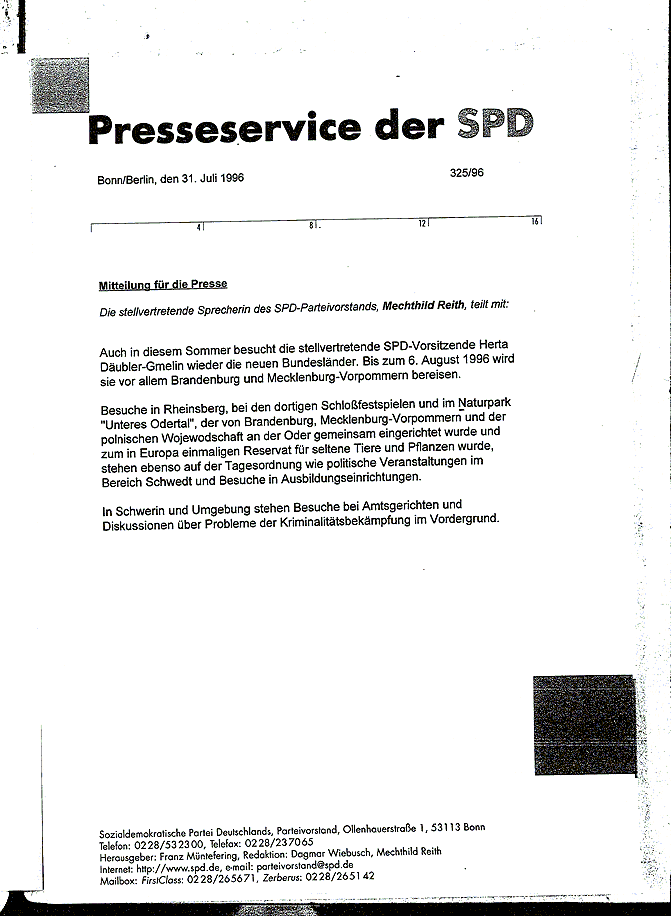 Presseservice der SPD

Bonn/Berlin, den 31. Juli 1996

325/96

4 8 12 16

Mitteilung für die Presse

Die stellvertretende Sprecherin des SPD-Parteivorstands, Mechthild Reith, teilt mit:

Auch in diesem Sommer besucht die stellvertretende SPD-Vorsitzende Herta Däubler-Gmelin wieder die neuen Bundesländer. Bis zum 6. August 1996 wird sie vor allem Brandenburg und Mecklenburg-Vorpommern bereisen.

Besuche in Rheinsberg, bei den dortigen Schloßfestspielen und im Naturpark "Unteres Odertal", der von Brandenburg, Mecklenburg-Vorpommern und der polnischen Wojewodschaft an der Oder gemeinsam eingerichtet wurde und zum in Europa einmaligen Reservat für seltene Tiere und Pflanzen wurde, stehen ebenso auf der Tagesordnung wie politische Veranstaltungen im Bereich Schwedt und Besuche in Ausbildungseinrichtungen.

In Schwerin und Umgebung stehen Besuche bei Amtsgerichten und Diskussionen über Probleme der Kriminalitätsbekämpfung im Vordergrund.

Sozialdemokratische Partei Deutschlands, Parteivorstand, Ollenhauerstraße 1, 53113 Bonn
Telefon: 0228/532300, Telefax: 0228/237065
Herausgeber: Franz Müntefering, Redaktion: Dagmar Wiebusch, Mechthild Reith
Internet: http://www.spd.de, e-mail: parteivorstand@spd.de
Mailbox: FirstClass: 0228/265671, Zerberus: 0228/265142